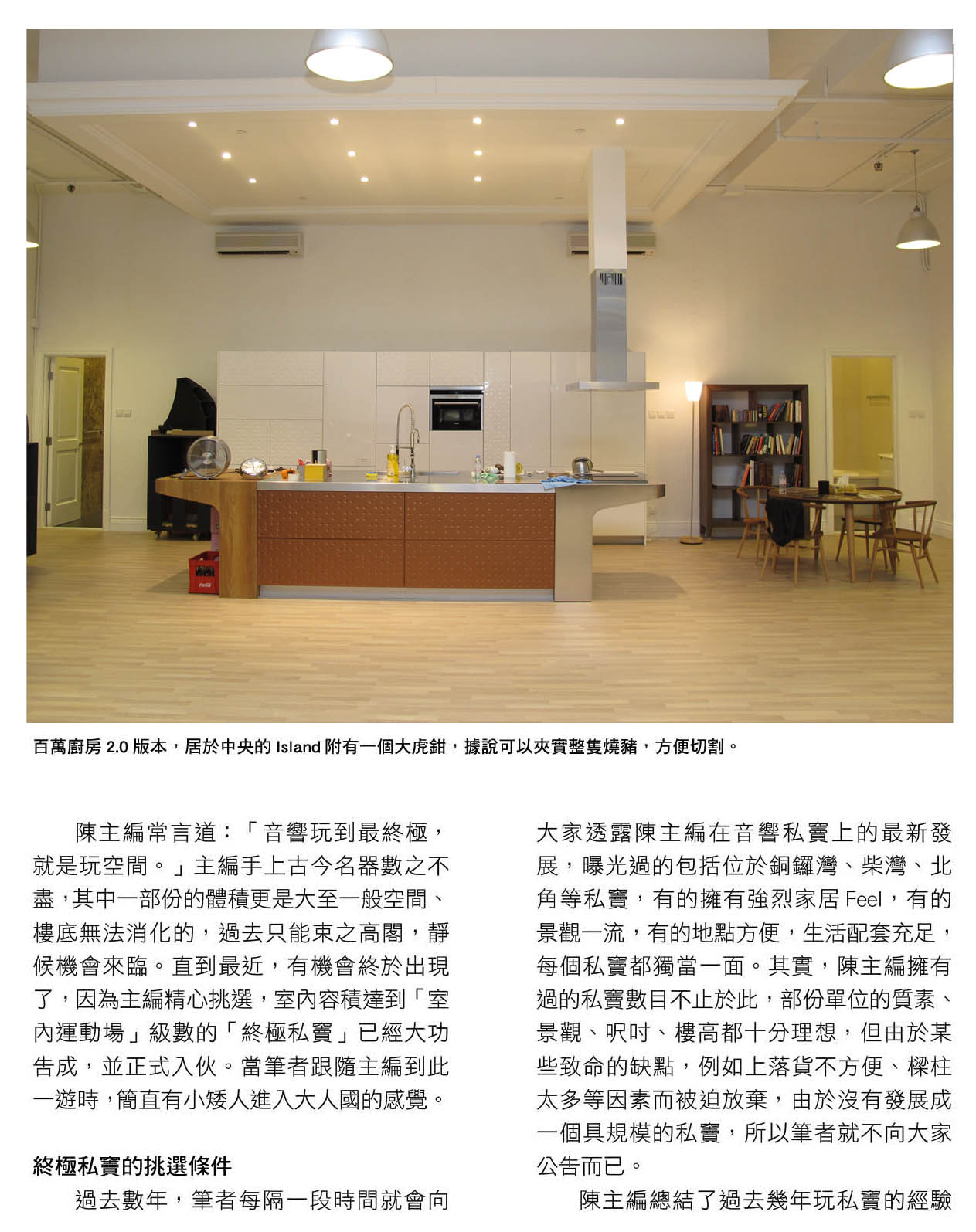 百萬廚房 2.0 版本，居於中央的 Island 附有一個大虎鉗，據說可以夾實整隻燒豬，方便切割。

陳主編常言道：「音響玩到最終極，就是玩空間。」主編手上古今名器數之不盡，其中一部份的體積更是大至一般空間、樓底無法消化的，過去只能束之高閣，靜候機會來臨。直到最近，有機會終於出現了，因為主編精心挑選，室內容積達到「室內運動場」級數的「終極私竇」已經大功告成，並正式入伙。當筆者跟隨主編到此一遊時，簡直有小矮人進入大人國的感覺。

終極私竇的挑選條件

過去數年，筆者每隔一段時間就會向大家透露陳主編在音響私竇上的最新發展，曝光過的包括位於銅鑼灣、柴灣、北角等私竇，有的擁有強烈家居 Feel，有的景觀一流，有的地點方便，生活配套充足，每個私竇都獨當一面。其實，陳主編擁有過的私竇數目不止於此，部份單位的質素、景觀、呎吋、樓高都十分理想，但由於某些致命的缺點，例如上落貨不方便、樑柱太多等因素而被迫放棄，由於沒有發展成一個具規模的私竇，所以筆者就不向大家公告而已。

陳主編總結了過去幾年玩私竇的經驗